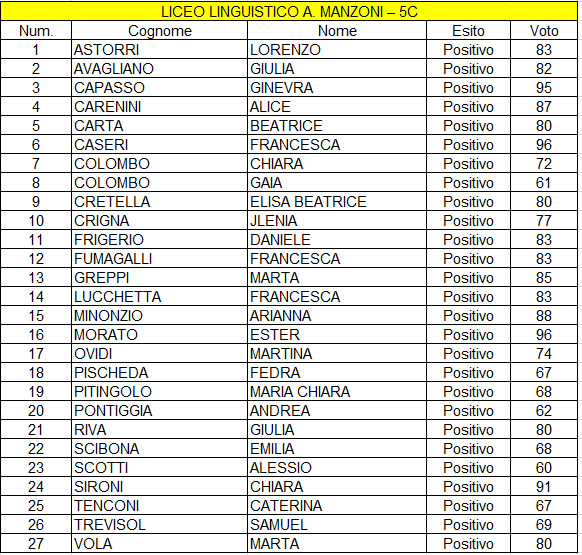 LICEO LINGUISTICO A. MANZONI – 5C

| Num. | Cognome | Nome | Esito | Voto |
|---|---|---|---|---|
| 1 | ASTORRI | LORENZO | Positivo | 83 |
| 2 | AVAGLIANO | GIULIA | Positivo | 82 |
| 3 | CAPASSO | GINEVRA | Positivo | 95 |
| 4 | CARENINI | ALICE | Positivo | 87 |
| 5 | CARTA | BEATRICE | Positivo | 80 |
| 6 | CASERI | FRANCESCA | Positivo | 96 |
| 7 | COLOMBO | CHIARA | Positivo | 72 |
| 8 | COLOMBO | GAIA | Positivo | 61 |
| 9 | CRETELLA | ELISA BEATRICE | Positivo | 80 |
| 10 | CRIGNA | JLENIA | Positivo | 77 |
| 11 | FRIGERIO | DANIELE | Positivo | 83 |
| 12 | FUMAGALLI | FRANCESCA | Positivo | 83 |
| 13 | GREPPI | MARTA | Positivo | 85 |
| 14 | LUCCHETTA | FRANCESCA | Positivo | 83 |
| 15 | MINONZIO | ARIANNA | Positivo | 88 |
| 16 | MORATO | ESTER | Positivo | 96 |
| 17 | OVIDI | MARTINA | Positivo | 74 |
| 18 | PISCHEDA | FEDRA | Positivo | 67 |
| 19 | PITINGOLO | MARIA CHIARA | Positivo | 68 |
| 20 | PONTIGGIA | ANDREA | Positivo | 62 |
| 21 | RIVA | GIULIA | Positivo | 80 |
| 22 | SCIBONA | EMILIA | Positivo | 68 |
| 23 | SCOTTI | ALESSIO | Positivo | 60 |
| 24 | SIRONI | CHIARA | Positivo | 91 |
| 25 | TENCONI | CATERINA | Positivo | 67 |
| 26 | TREVISOL | SAMUEL | Positivo | 69 |
| 27 | VOLA | MARTA | Positivo | 80 |